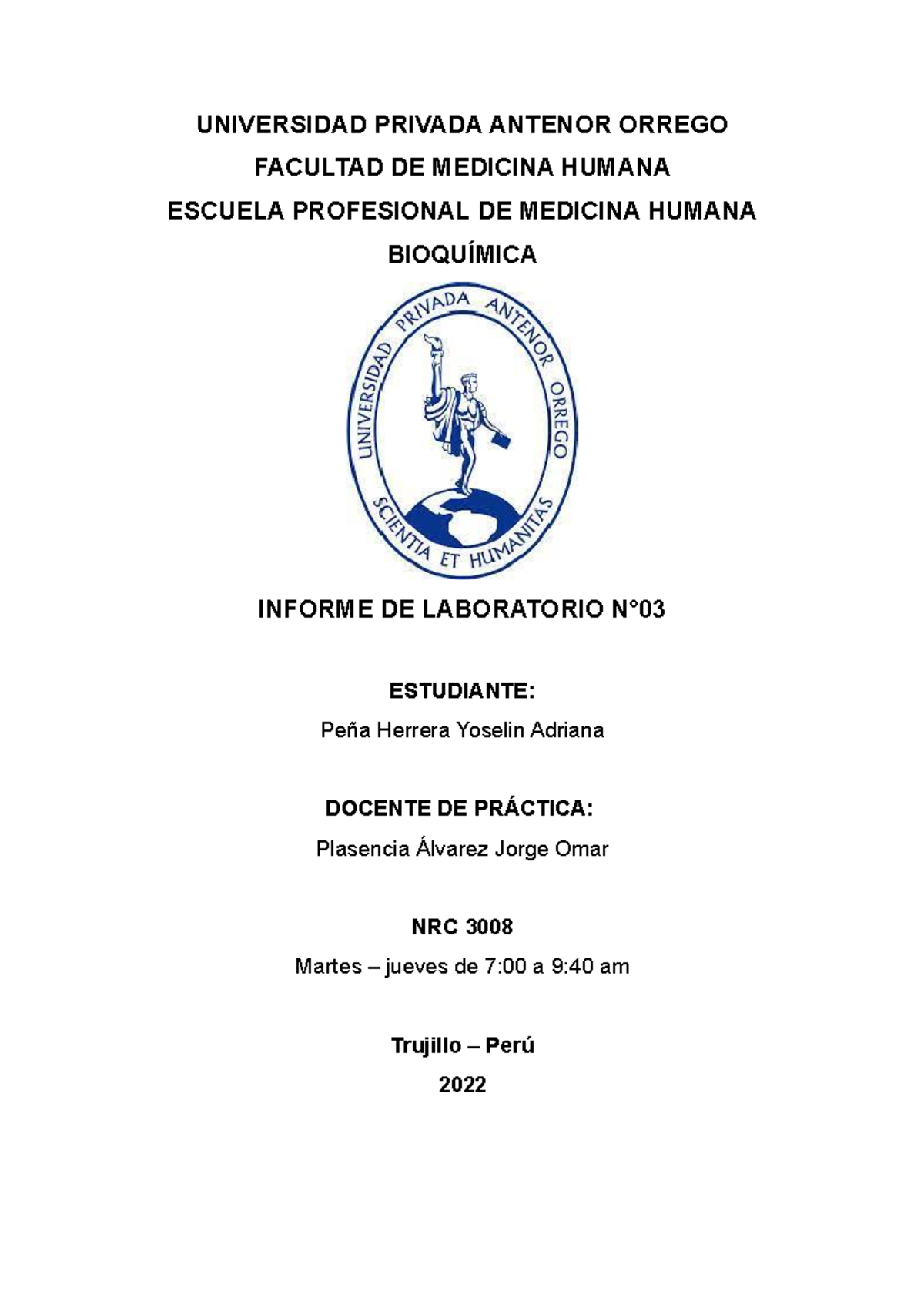 UNIVERSIDAD PRIVADA ANTENOR ORREGO
FACULTAD DE MEDICINA HUMANA
ESCUELA PROFESIONAL DE MEDICINA HUMANA
BIOQUÍMICA

UNIVERSIDAD PRIVADA ANTENOR ORREGO
SCIENTIA ET HUMANITAS

INFORME DE LABORATORIO N°03

ESTUDIANTE:
Peña Herrera Yoselin Adriana

DOCENTE DE PRÁCTICA:
Plasencia Álvarez Jorge Omar

NRC 3008
Martes – jueves de 7:00 a 9:40 am

Trujillo – Perú
2022